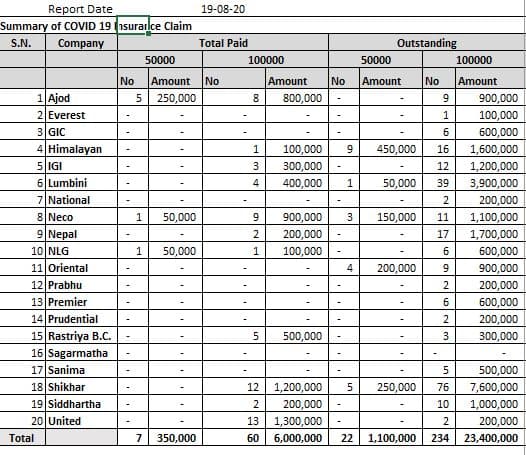 Report Date 19-08-20

Summary of COVID 19 Insurance Claim

| S.N. | Company | Total Paid | | | | Outstanding | | | |
|---|---|---|---|---|---|---|---|---|---|
| | | 50000 | | 100000 | | 50000 | | 100000 | |
| | | No | Amount | No | Amount | No | Amount | No | Amount |
| 1 | Ajod | 5 | 250,000 | 8 | 800,000 | - | - | 9 | 900,000 |
| 2 | Everest | - | - | - | - | - | - | 1 | 100,000 |
| 3 | GIC | - | - | - | - | - | - | 6 | 600,000 |
| 4 | Himalayan | - | - | 1 | 100,000 | 9 | 450,000 | 16 | 1,600,000 |
| 5 | IGI | - | - | 3 | 300,000 | - | - | 12 | 1,200,000 |
| 6 | Lumbini | - | - | 4 | 400,000 | 1 | 50,000 | 39 | 3,900,000 |
| 7 | National | - | - | - | - | - | - | 2 | 200,000 |
| 8 | Neco | 1 | 50,000 | 9 | 900,000 | 3 | 150,000 | 11 | 1,100,000 |
| 9 | Nepal | - | - | 2 | 200,000 | - | - | 17 | 1,700,000 |
| 10 | NLG | 1 | 50,000 | 1 | 100,000 | - | - | 6 | 600,000 |
| 11 | Oriental | - | - | - | - | 4 | 200,000 | 9 | 900,000 |
| 12 | Prabhu | - | - | - | - | - | - | 2 | 200,000 |
| 13 | Premier | - | - | - | - | - | - | 6 | 600,000 |
| 14 | Prudential | - | - | - | - | - | - | 2 | 200,000 |
| 15 | Rastriya B.C. | - | - | 5 | 500,000 | - | - | 3 | 300,000 |
| 16 | Sagarmatha | - | - | - | - | - | - | - | - |
| 17 | Sanima | - | - | - | - | - | - | 5 | 500,000 |
| 18 | Shikhar | - | - | 12 | 1,200,000 | 5 | 250,000 | 76 | 7,600,000 |
| 19 | Siddhartha | - | - | 2 | 200,000 | - | - | 10 | 1,000,000 |
| 20 | United | - | - | 13 | 1,300,000 | - | - | 2 | 200,000 |
| Total | | 7 | 350,000 | 60 | 6,000,000 | 22 | 1,100,000 | 234 | 23,400,000 |